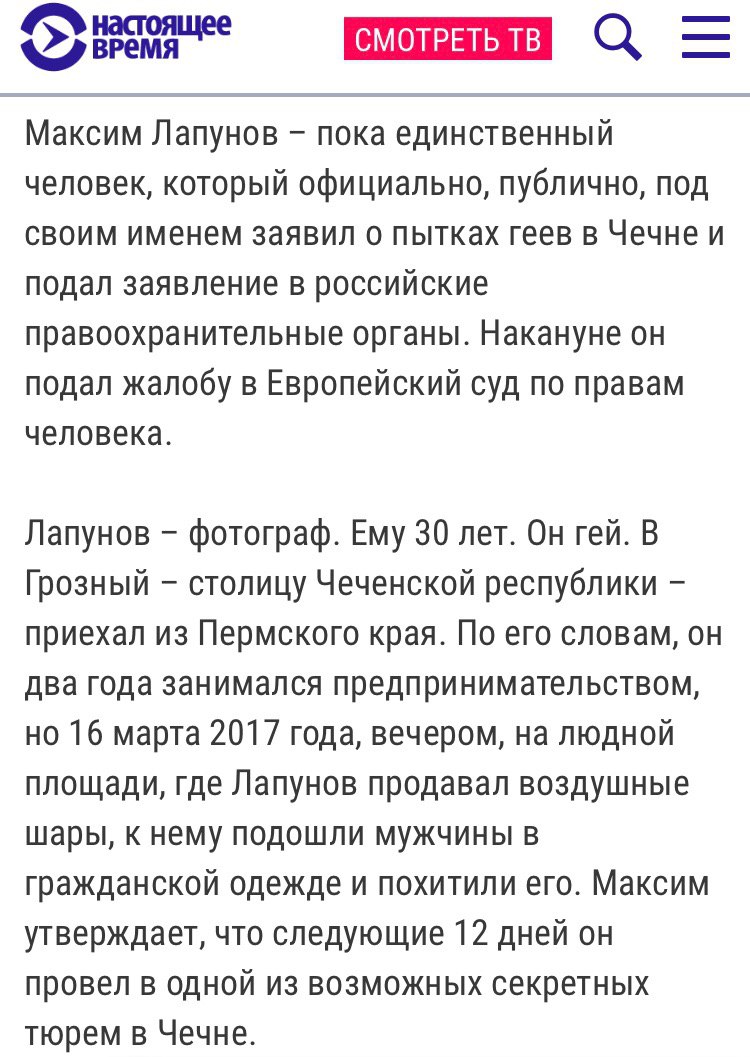 настоящее время

СМОТРЕТЬ ТВ

Максим Лапунов – пока единственный человек, который официально, публично, под своим именем заявил о пытках геев в Чечне и подал заявление в российские правоохранительные органы. Накануне он подал жалобу в Европейский суд по правам человека.

Лапунов – фотограф. Ему 30 лет. Он гей. В Грозный – столицу Чеченской республики – приехал из Пермского края. По его словам, он два года занимался предпринимательством, но 16 марта 2017 года, вечером, на людной площади, где Лапунов продавал воздушные шары, к нему подошли мужчины в гражданской одежде и похитили его. Максим утверждает, что следующие 12 дней он провел в одной из возможных секретных тюрем в Чечне.